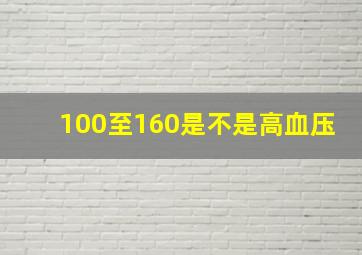 100至160是不是高血压